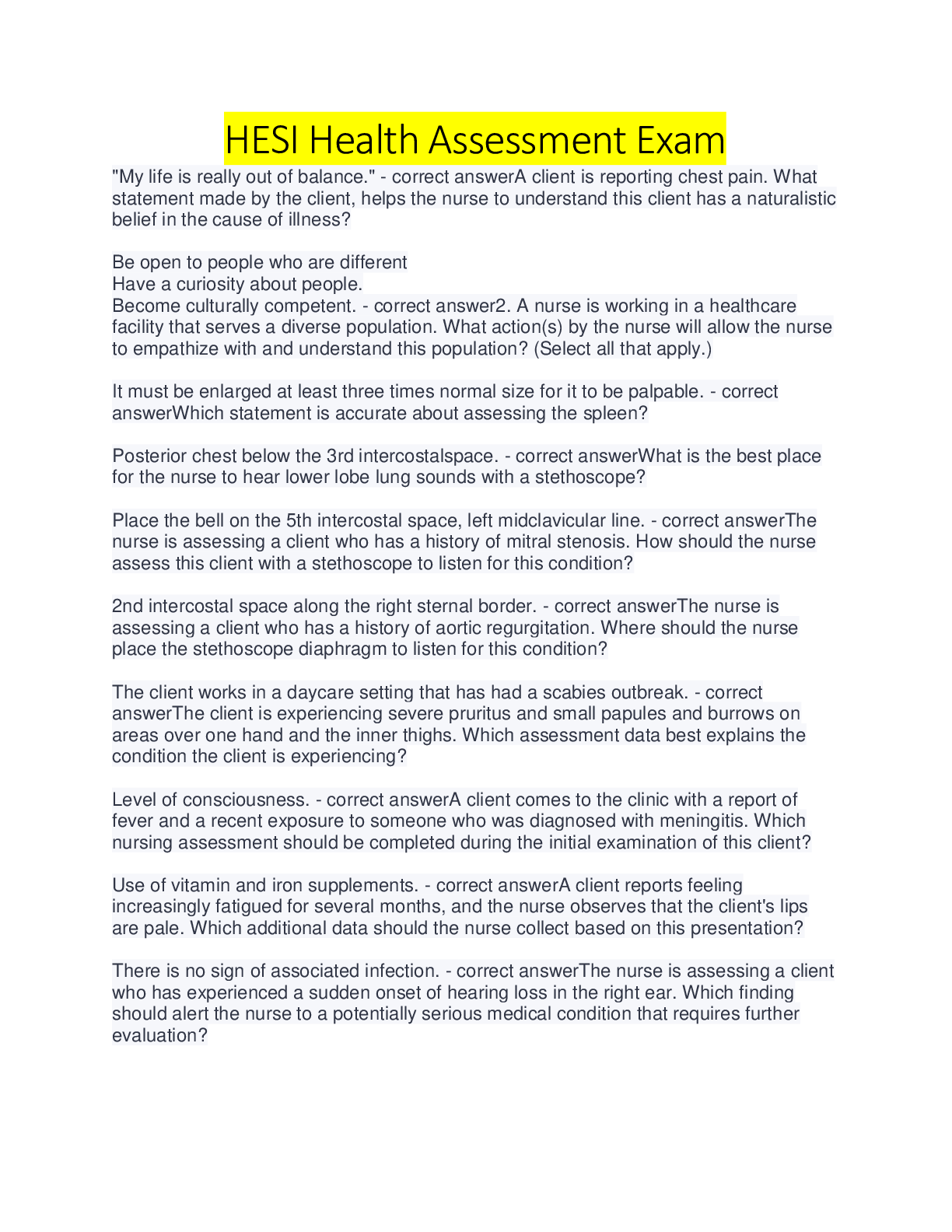 HESI Health Assessment Exam

"My life is really out of balance." - correct answerA client is reporting chest pain. What statement made by the client, helps the nurse to understand this client has a naturalistic belief in the cause of illness?

Be open to people who are different
Have a curiosity about people.
Become culturally competent. - correct answer2. A nurse is working in a healthcare facility that serves a diverse population. What action(s) by the nurse will allow the nurse to empathize with and understand this population? (Select all that apply.)

It must be enlarged at least three times normal size for it to be palpable. - correct answerWhich statement is accurate about assessing the spleen?

Posterior chest below the 3rd intercostalspace. - correct answerWhat is the best place for the nurse to hear lower lobe lung sounds with a stethoscope?

Place the bell on the 5th intercostal space, left midclavicular line. - correct answerThe nurse is assessing a client who has a history of mitral stenosis. How should the nurse assess this client with a stethoscope to listen for this condition?

2nd intercostal space along the right sternal border. - correct answerThe nurse is assessing a client who has a history of aortic regurgitation. Where should the nurse place the stethoscope diaphragm to listen for this condition?

The client works in a daycare setting that has had a scabies outbreak. - correct answerThe client is experiencing severe pruritus and small papules and burrows on areas over one hand and the inner thighs. Which assessment data best explains the condition the client is experiencing?

Level of consciousness. - correct answerA client comes to the clinic with a report of fever and a recent exposure to someone who was diagnosed with meningitis. Which nursing assessment should be completed during the initial examination of this client?

Use of vitamin and iron supplements. - correct answerA client reports feeling increasingly fatigued for several months, and the nurse observes that the client's lips are pale. Which additional data should the nurse collect based on this presentation?

There is no sign of associated infection. - correct answerThe nurse is assessing a client who has experienced a sudden onset of hearing loss in the right ear. Which finding should alert the nurse to a potentially serious medical condition that requires further evaluation?